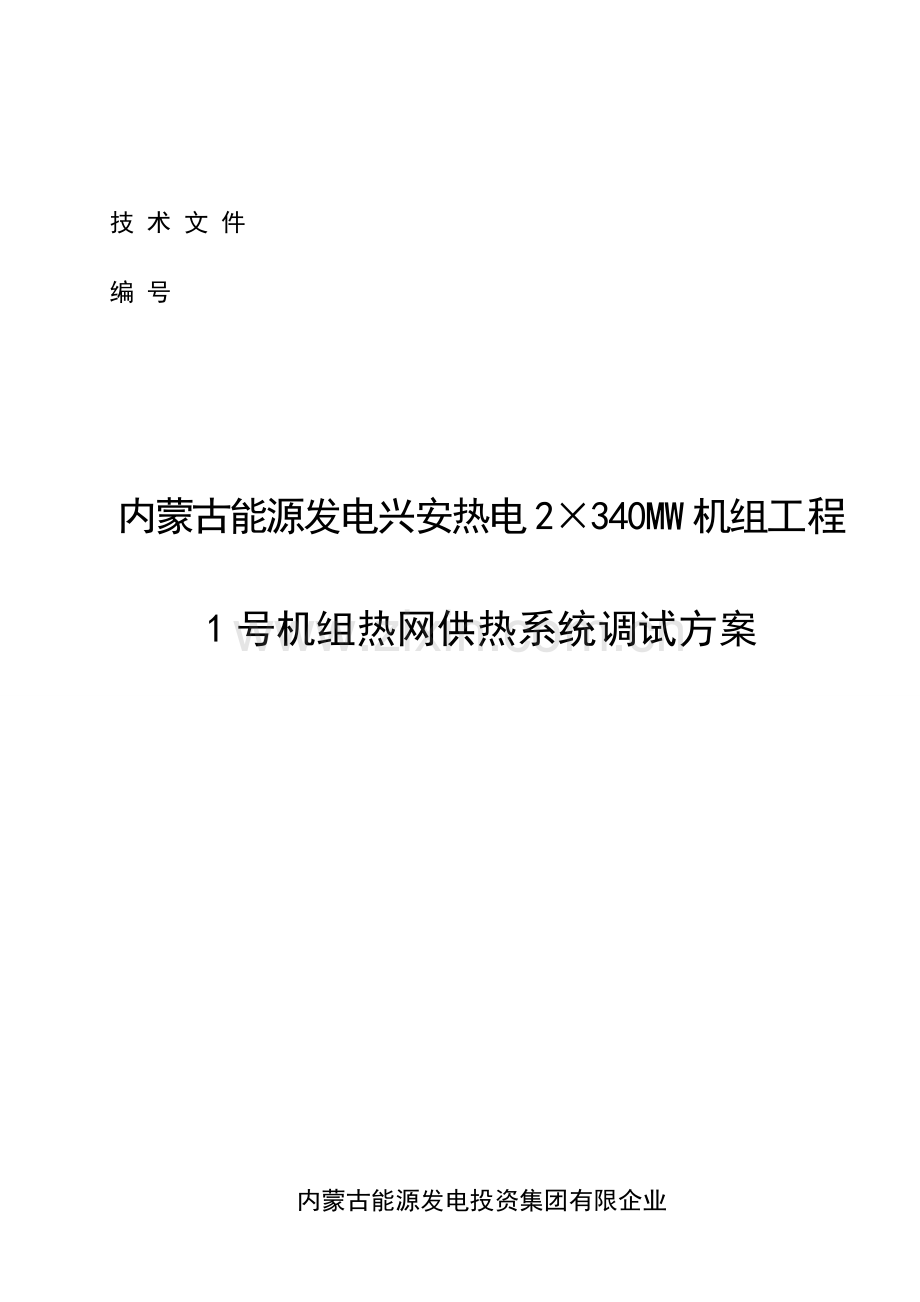 技 术 文 件

编 号

内蒙古能源发电兴安热电 2×340MW 机组工程

1 号机组热网供热系统调试方案

www.zixin.com.cn

内蒙古能源发电投资集团有限企业